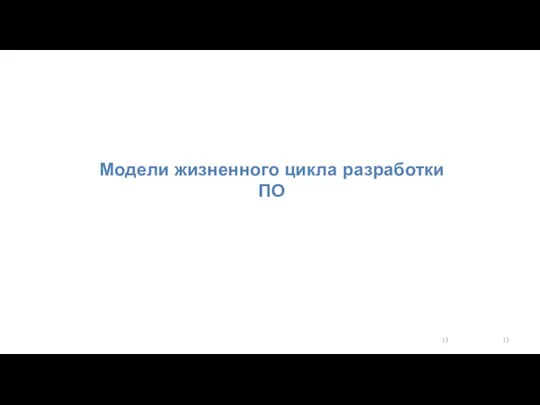 Модели жизненного цикла разработки ПО

13 13